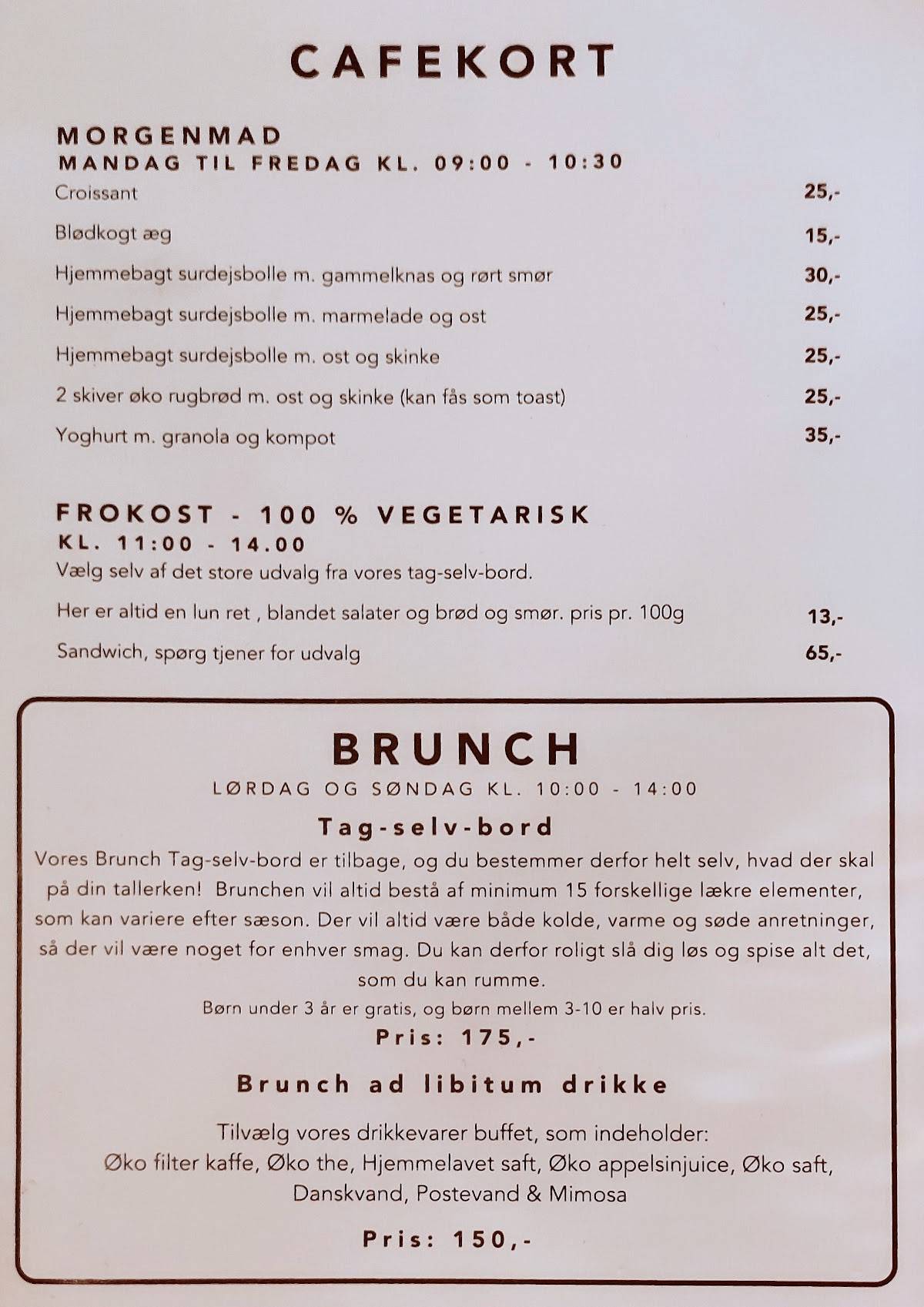 CAFEKORT

MORGENMAD
MANDAG TIL FREDAG KL. 09:00 - 10:30

Croissant 25,-

Blødkogt æg 15,-

Hjemmebagt surdejsbolle m. gammelknas og rørt smør 30,-

Hjemmebagt surdejsbolle m. marmelade og ost 25,-

Hjemmebagt surdejsbolle m. ost og skinke 25,-

2 skiver øko rugbrød m. ost og skinke (kan fås som toast) 25,-

Yoghurt m. granola og kompot 35,-

FROKOST - 100 % VEGETARISK
KL. 11:00 - 14.00
Vælg selv af det store udvalg fra vores tag-selv-bord.

Her er altid en lun ret , blandet salater og brød og smør. pris pr. 100g 13,-

Sandwich, spørg tjener for udvalg 65,-

BRUNCH
LØRDAG OG SØNDAG KL. 10:00 - 14:00
Tag-selv-bord
Vores Brunch Tag-selv-bord er tilbage, og du bestemmer derfor helt selv, hvad der skal på din tallerken! Brunchen vil altid bestå af minimum 15 forskellige lækre elementer, som kan variere efter sæson. Der vil altid være både kolde, varme og søde anretninger, så der vil være noget for enhver smag. Du kan derfor roligt slå dig løs og spise alt det, som du kan rumme.
Børn under 3 år er gratis, og børn mellem 3-10 er halv pris.
Pris: 175,-

Brunch ad libitum drikke

Tilvælg vores drikkevarer buffet, som indeholder:
Øko filter kaffe, Øko the, Hjemmelavet saft, Øko appelsinjuice, Øko saft, Danskvand, Postevand & Mimosa

Pris: 150,-